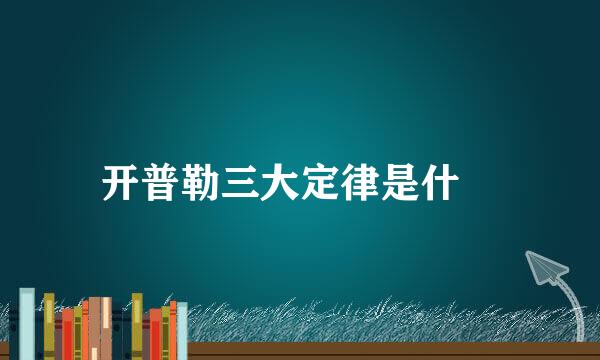 开普勒三大定律是什